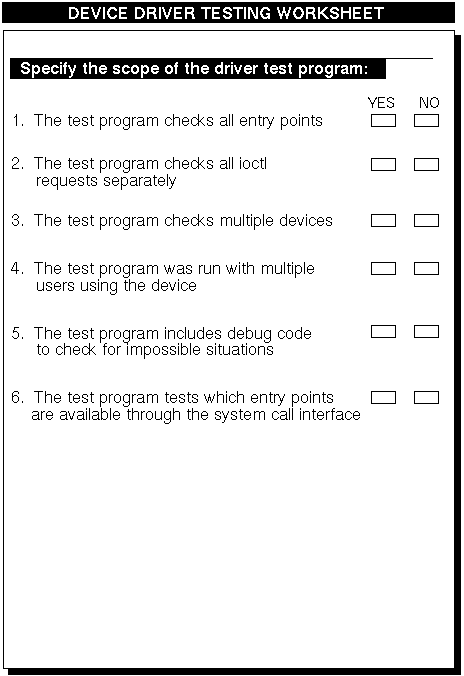 DEVICE DRIVER TESTING WORKSHEET

Specify the scope of the driver test program:

YES NO

1. The test program checks all entry points

2. The test program checks all ioctl requests separately

3. The test program checks multiple devices

4. The test program was run with multiple users using the device

5. The test program includes debug code to check for impossible situations

6. The test program tests which entry points are available through the system call interface